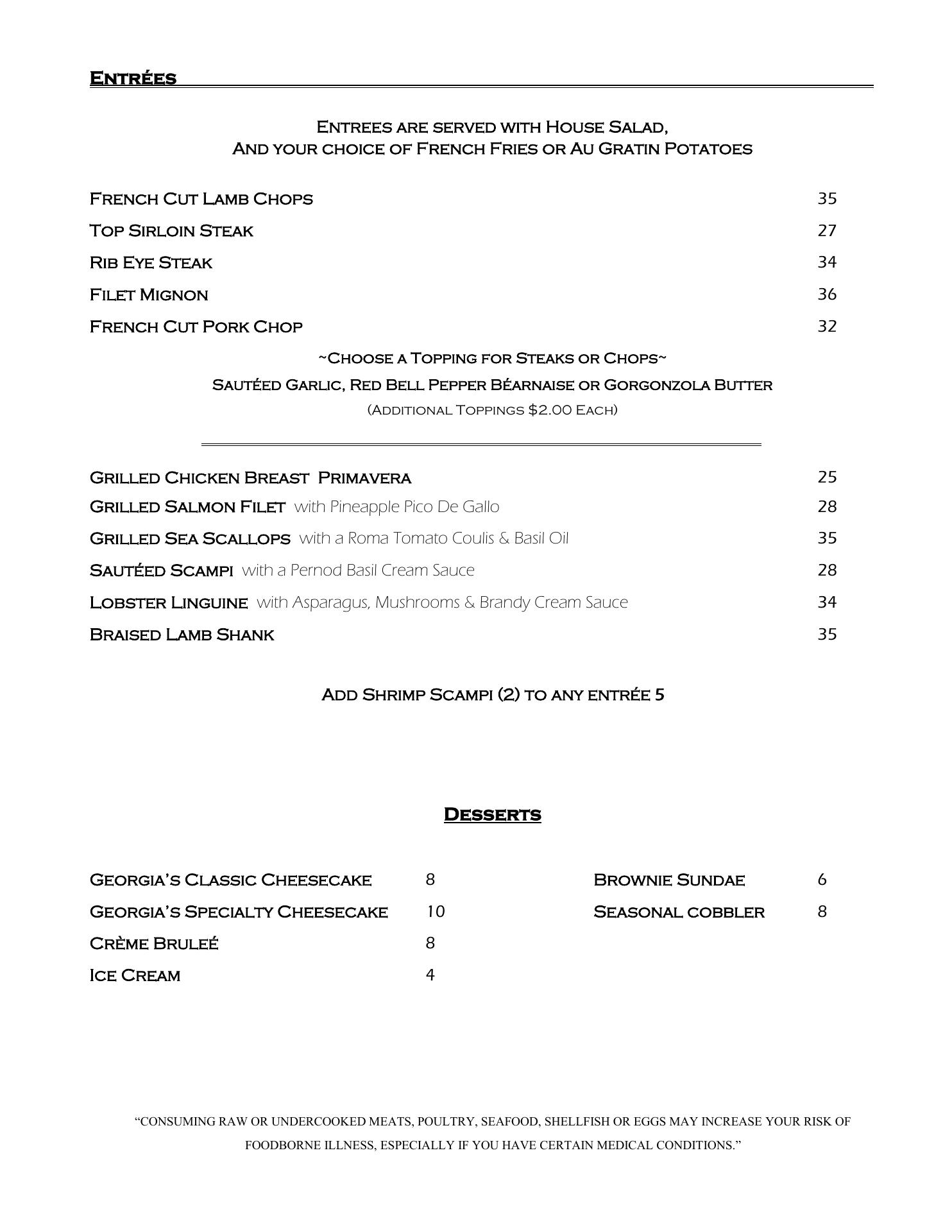 Entrées

Entrees are served with House Salad,
And your choice of French Fries or Au Gratin Potatoes

French Cut Lamb Chops 35

Top Sirloin Steak 27

Rib Eye Steak 34

Filet Mignon 36

French Cut Pork Chop 32

~Choose a Topping for Steaks or Chops~

Sautéed Garlic, Red Bell Pepper Béarnaise or Gorgonzola Butter

(Additional Toppings $2.00 Each)

Grilled Chicken Breast Primavera 25

Grilled Salmon Filet with Pineapple Pico De Gallo 28

Grilled Sea Scallops with a Roma Tomato Coulis & Basil Oil 35

Sautéed Scampi with a Pernod Basil Cream Sauce 28

Lobster Linguine with Asparagus, Mushrooms & Brandy Cream Sauce 34

Braised Lamb Shank 35

Add Shrimp Scampi (2) to any entrée 5

Desserts

Georgia's Classic Cheesecake 8

Georgia's Specialty Cheesecake 10

Crème Bruleé 8

Ice Cream 4

Brownie Sundae 6

Seasonal cobbler 8

"CONSUMING RAW OR UNDERCOOKED MEATS, POULTRY, SEAFOOD, SHELLFISH OR EGGS MAY INCREASE YOUR RISK OF FOODBORNE ILLNESS, ESPECIALLY IF YOU HAVE CERTAIN MEDICAL CONDITIONS."